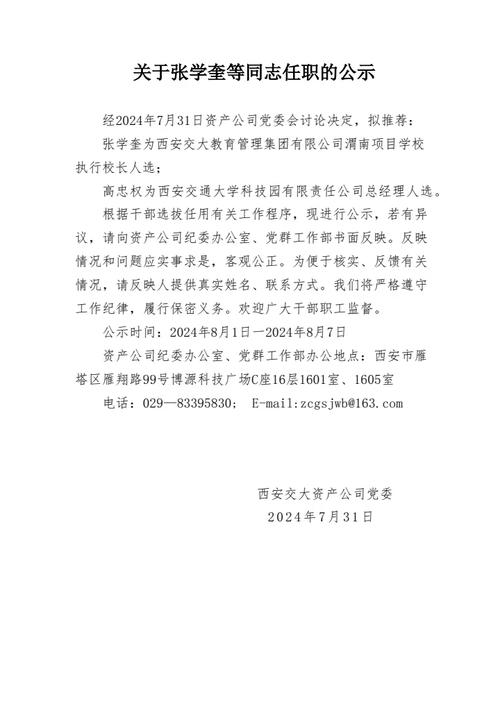 关于张学奎等同志任职的公示

经2024年7月31日资产公司党委会讨论决定，拟推荐：

张学奎为西安交大教育管理集团有限公司渭南项目学校执行校长人选；

高忠权为西安交通大学科技园有限责任公司总经理人选。

根据干部选拔任用有关工作程序，现进行公示，若有异议，请向资产公司纪委办公室、党群工作部书面反映。反映情况和问题应实事求是，客观公正。为便于核实、反馈有关情况，请反映人提供真实姓名、联系方式。我们将严格遵守工作纪律，履行保密义务。欢迎广大干部职工监督。

公示时间：2024年8月1日—2024年8月7日

资产公司纪委办公室、党群工作部办公地点：西安市雁塔区雁翔路99号博源科技广场C座16层1601室、1605室

电话：029—83395830； E-mail:zcgsjwb@163.com

西安交大资产公司党委
2024年7月31日